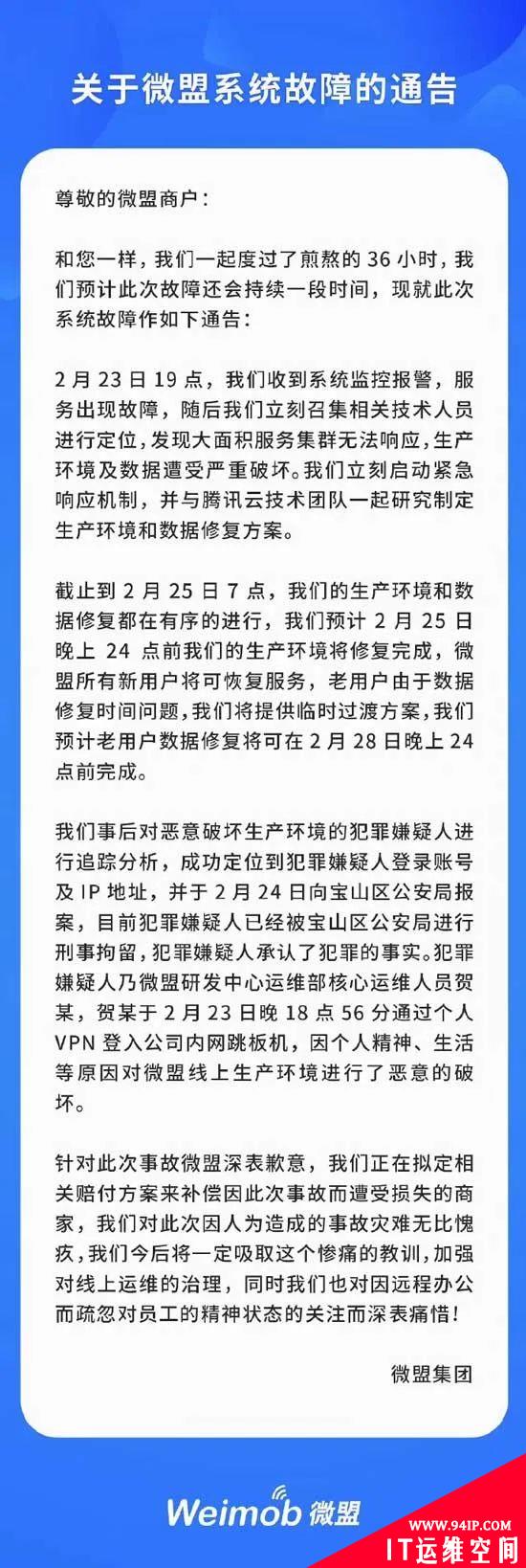 关于微盟系统故障的通告

尊敬的微盟商户：

和您一样，我们一起度过了煎熬的 36 小时，我们预计此次故障还会持续一段时间，现就此次系统故障作如下通告：

2 月 23 日 19 点，我们收到系统监控报警，服务出现故障，随后我们立刻召集相关技术人员进行定位，发现大面积服务集群无法响应，生产环境及数据遭受严重破坏。我们立刻启动紧急响应机制，并与腾讯云技术团队一起研究制定生产环境和数据修复方案。

截止到 2 月 25 日 7 点，我们的生产环境和数据修复都在有序的进行，我们预计 2 月 25 日晚上 24 点前我们的生产环境将修复完成，微盟所有新用户将可恢复服务，老用户由于数据修复时间问题，我们将提供临时过渡方案，我们预计老用户数据修复将可在 2 月 28 日晚上 24 点前完成。

我们事后对恶意破坏生产环境的犯罪嫌疑人进行追踪分析，成功定位到犯罪嫌疑人登录账号及 IP 地址，并于 2 月 24 日向宝山区公安局报案，目前犯罪嫌疑人已经被宝山区公安局进行刑事拘留，犯罪嫌疑人承认了犯罪的事实。犯罪嫌疑人乃微盟研发中心运维部核心运维人员贺某，贺某于 2 月 23 日晚 18 点 56 分通过个人 VPN 登入公司内网跳板机，因个人精神、生活等原因对微盟线上生产环境进行了恶意的破坏。

针对此次事故微盟深表歉意，我们正在拟定相关赔付方案来补偿因此次事故而遭受损失的商家，我们对此次因人为造成的事故灾难无比愧疚，我们今后将一定吸取这个惨痛的教训，加强对线上运维的治理，同时我们也对因远程办公而疏忽对员工的精神状态的关注而深表痛惜！

微盟集团

Weimob 微盟

WWW.94IP.COM
IT运维空间